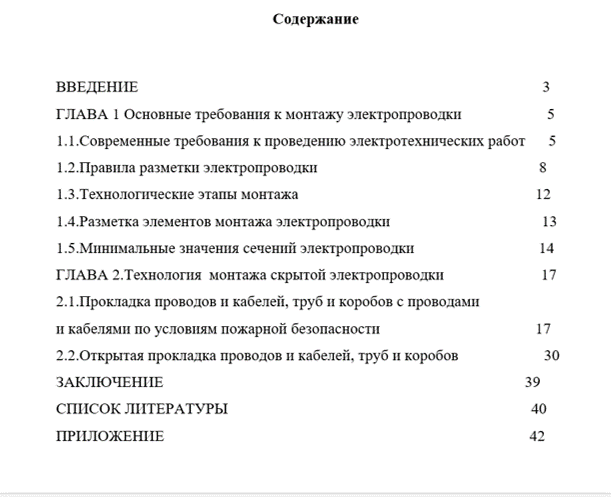 Содержание

ВВЕДЕНИЕ 3

ГЛАВА 1 Основные требования к монтажу электропроводки 5

1.1.Современные требования к проведению электротехнических работ 5

1.2.Правила разметки электропроводки 8

1.3.Технологические этапы монтажа 12

1.4.Разметка элементов монтажа электропроводки 13

1.5.Минимальные значения сечений электропроводки 14

ГЛАВА 2.Технология монтажа скрытой электропроводки 17

2.1.Прокладка проводов и кабелей, труб и коробов с проводами и кабелями по условиям пожарной безопасности 17

2.2.Открытая прокладка проводов и кабелей, труб и коробов 30

ЗАКЛЮЧЕНИЕ 39

СПИСОК ЛИТЕРАТУРЫ 40

ПРИЛОЖЕНИЕ 42